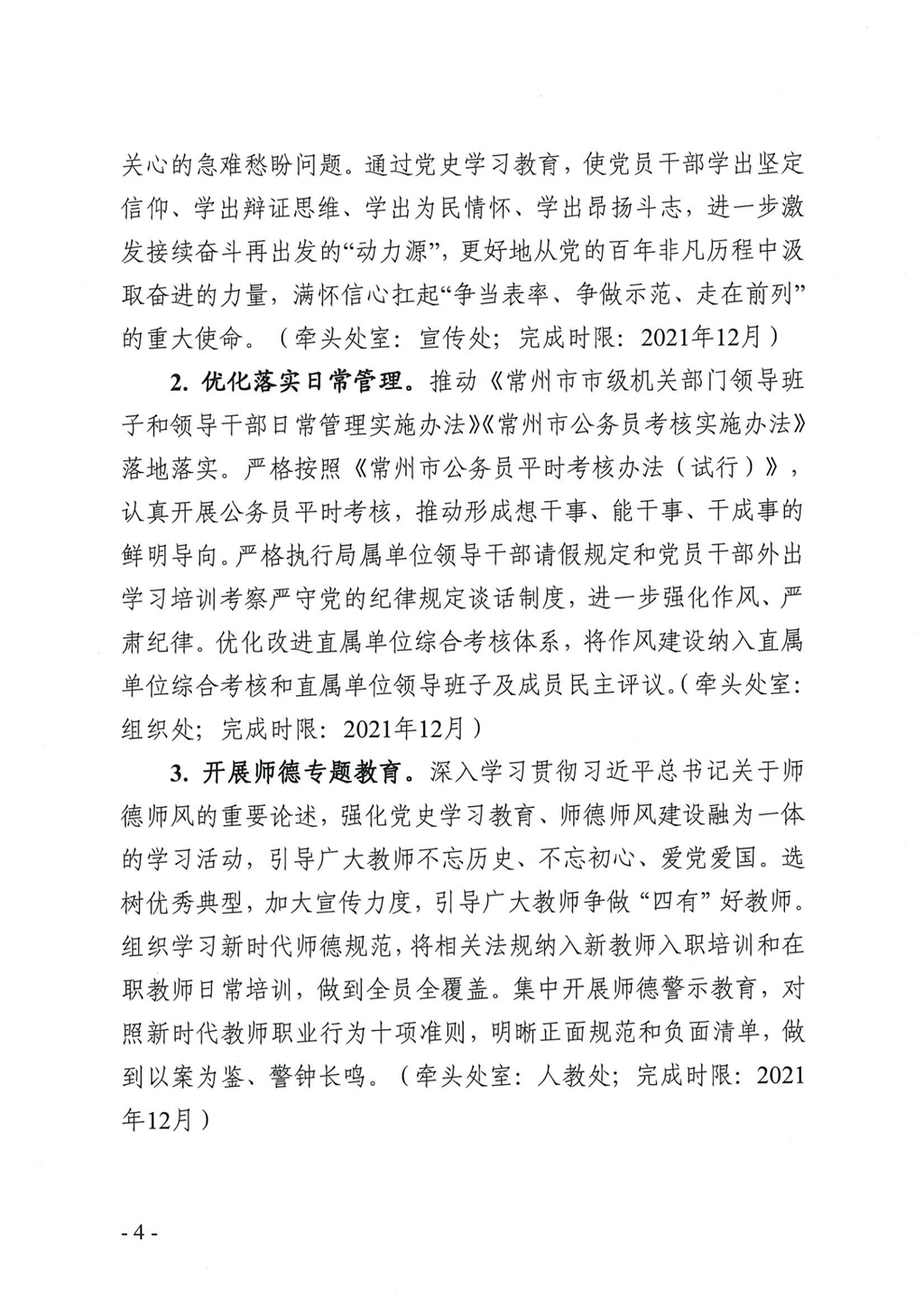 关心的急难愁盼问题。通过党史学习教育，使党员干部学出坚定信仰、学出辩证思维、学出为民情怀、学出昂扬斗志，进一步激发接续奋斗再出发的“动力源”，更好地从党的百年非凡历程中汲取奋进的力量，满怀信心扛起“争当表率、争做示范、走在前列”的重大使命。（牵头处室：宣传处；完成时限：2021年12月）

2. 优化落实日常管理。推动《常州市市级机关部门领导班子和领导干部日常管理实施办法》《常州市公务员考核实施办法》落地落实。严格按照《常州市公务员平时考核办法（试行）》，认真开展公务员平时考核，推动形成想干事、能干事、干成事的鲜明导向。严格执行局属单位领导干部请假规定和党员干部外出学习培训考察严守党的纪律规定谈话制度，进一步强化作风、严肃纪律。优化改进直属单位综合考核体系，将作风建设纳入直属单位综合考核和直属单位领导班子及成员民主评议。（牵头处室：组织处；完成时限：2021年12月）

3. 开展师德专题教育。深入学习贯彻习近平总书记关于师德师风的重要论述，强化党史学习教育、师德师风建设融为一体的学习活动，引导广大教师不忘历史、不忘初心、爱党爱国。选树优秀典型，加大宣传力度，引导广大教师争做“四有”好教师。组织学习新时代师德规范，将相关法规纳入新教师入职培训和在职教师日常培训，做到全员全覆盖。集中开展师德警示教育，对照新时代教师职业行为十项准则，明晰正面规范和负面清单，做到以案为鉴、警钟长鸣。（牵头处室：人教处；完成时限：2021年12月）

- 4 -